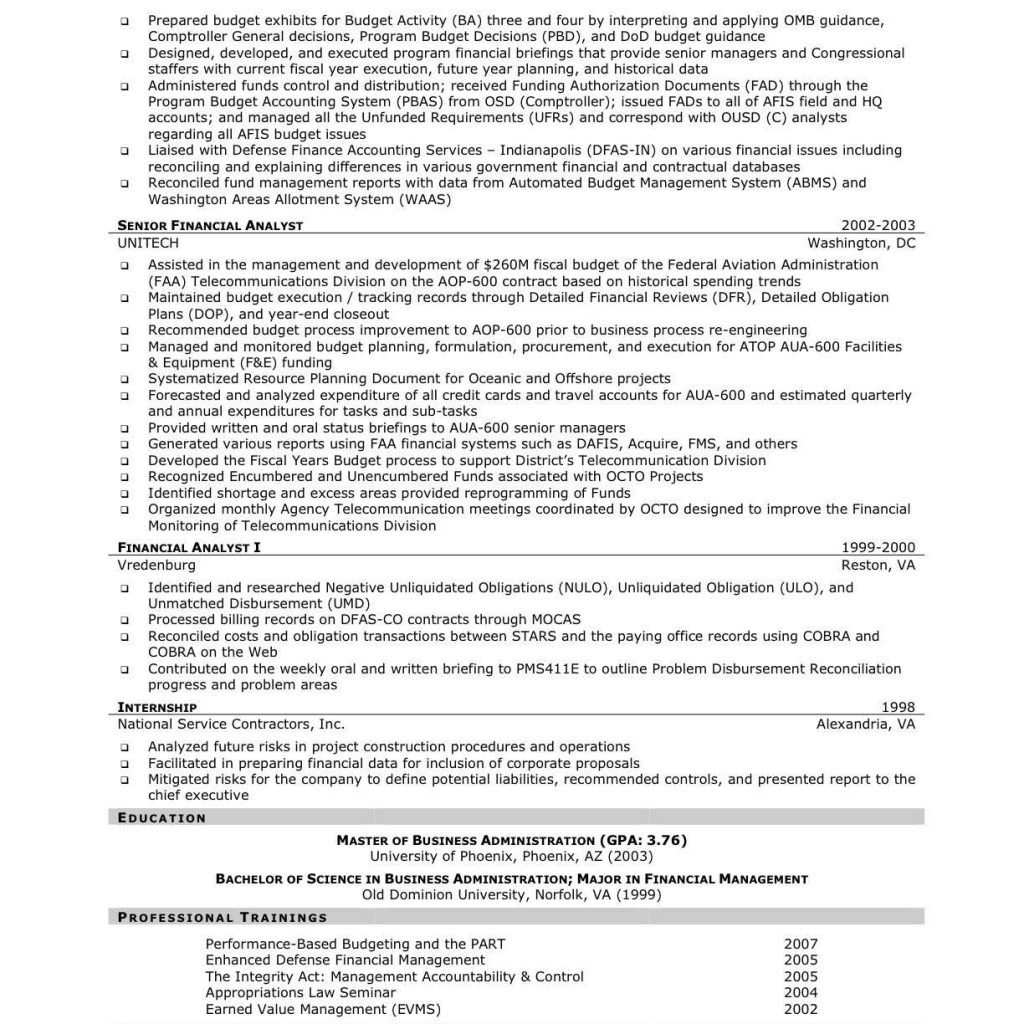 ❑ Prepared budget exhibits for Budget Activity (BA) three and four by interpreting and applying OMB guidance, Comptroller General decisions, Program Budget Decisions (PBD), and DoD budget guidance
❑ Designed, developed, and executed program financial briefings that provide senior managers and Congressional staffers with current fiscal year execution, future year planning, and historical data
❑ Administered funds control and distribution; received Funding Authorization Documents (FAD) through the Program Budget Accounting System (PBAS) from OSD (Comptroller); issued FADs to all of AFIS field and HQ accounts; and managed all the Unfunded Requirements (UFRs) and correspond with OUSD (C) analysts regarding all AFIS budget issues
❑ Liaised with Defense Finance Accounting Services – Indianapolis (DFAS-IN) on various financial issues including reconciling and explaining differences in various government financial and contractual databases
❑ Reconciled fund management reports with data from Automated Budget Management System (ABMS) and Washington Areas Allotment System (WAAS)

SENIOR FINANCIAL ANALYST 2002-2003
UNITECH Washington, DC
❑ Assisted in the management and development of $260M fiscal budget of the Federal Aviation Administration (FAA) Telecommunications Division on the AOP-600 contract based on historical spending trends
❑ Maintained budget execution / tracking records through Detailed Financial Reviews (DFR), Detailed Obligation Plans (DOP), and year-end closeout
❑ Recommended budget process improvement to AOP-600 prior to business process re-engineering
❑ Managed and monitored budget planning, formulation, procurement, and execution for ATOP AUA-600 Facilities & Equipment (F&E) funding
❑ Systematized Resource Planning Document for Oceanic and Offshore projects
❑ Forecasted and analyzed expenditure of all credit cards and travel accounts for AUA-600 and estimated quarterly and annual expenditures for tasks and sub-tasks
❑ Provided written and oral status briefings to AUA-600 senior managers
❑ Generated various reports using FAA financial systems such as DAFIS, Acquire, FMS, and others
❑ Developed the Fiscal Years Budget process to support District's Telecommunication Division
❑ Recognized Encumbered and Unencumbered Funds associated with OCTO Projects
❑ Identified shortage and excess areas provided reprogramming of Funds
❑ Organized monthly Agency Telecommunication meetings coordinated by OCTO designed to improve the Financial Monitoring of Telecommunications Division

FINANCIAL ANALYST I 1999-2000
Vredenburg Reston, VA
❑ Identified and researched Negative Unliquidated Obligations (NULO), Unliquidated Obligation (ULO), and Unmatched Disbursement (UMD)
❑ Processed billing records on DFAS-CO contracts through MOCAS
❑ Reconciled costs and obligation transactions between STARS and the paying office records using COBRA and COBRA on the Web
❑ Contributed on the weekly oral and written briefing to PMS411E to outline Problem Disbursement Reconciliation progress and problem areas

INTERNSHIP 1998
National Service Contractors, Inc. Alexandria, VA
❑ Analyzed future risks in project construction procedures and operations
❑ Facilitated in preparing financial data for inclusion of corporate proposals
❑ Mitigated risks for the company to define potential liabilities, recommended controls, and presented report to the chief executive

EDUCATION

MASTER OF BUSINESS ADMINISTRATION (GPA: 3.76)
University of Phoenix, Phoenix, AZ (2003)

BACHELOR OF SCIENCE IN BUSINESS ADMINISTRATION; MAJOR IN FINANCIAL MANAGEMENT
Old Dominion University, Norfolk, VA (1999)

PROFESSIONAL TRAININGS

| | |
|---|---|
| Performance-Based Budgeting and the PART | 2007 |
| Enhanced Defense Financial Management | 2005 |
| The Integrity Act: Management Accountability & Control | 2005 |
| Appropriations Law Seminar | 2004 |
| Earned Value Management (EVMS) | 2002 |